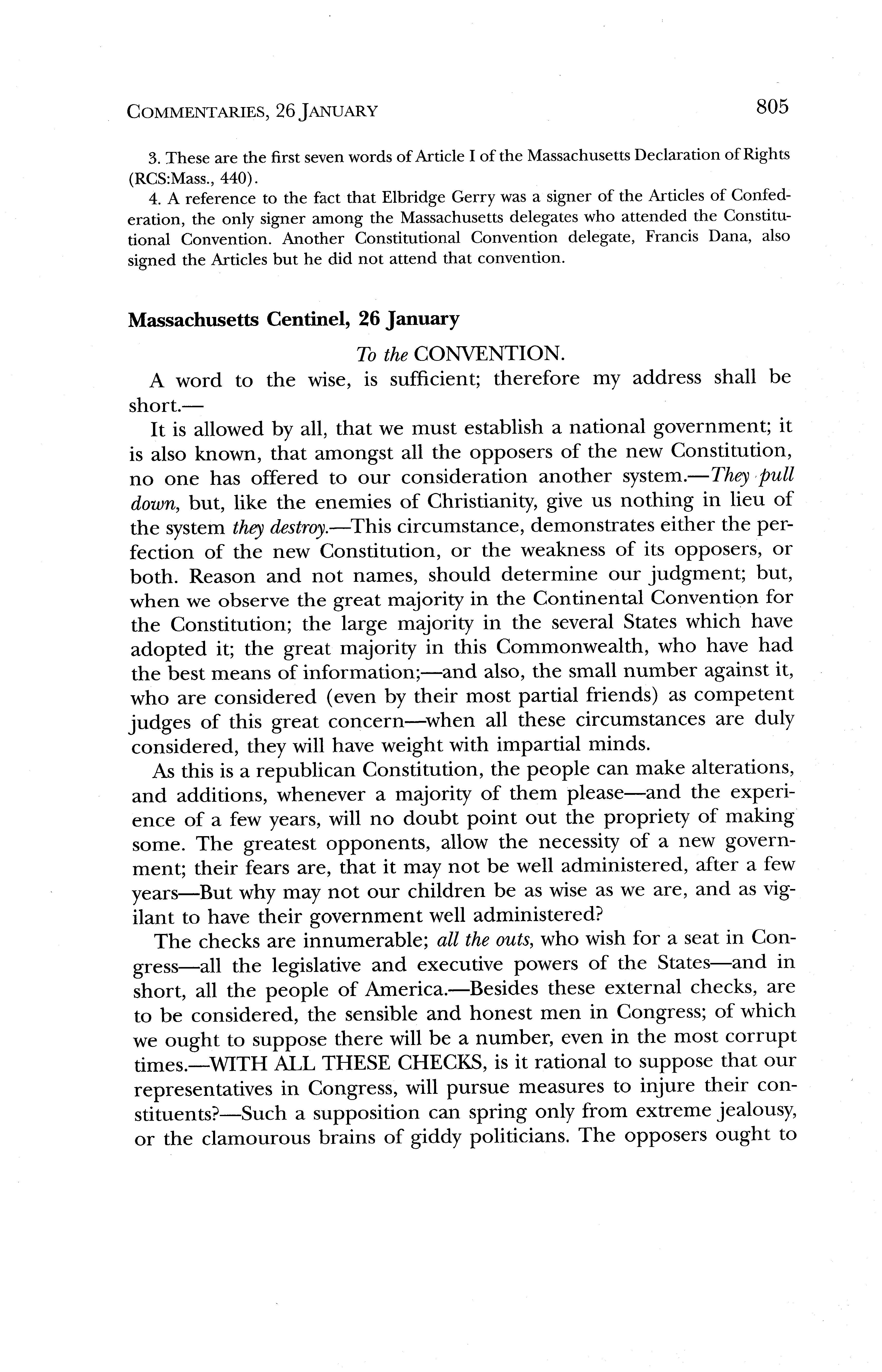 COMMENTARIES, 26 JANUARY 805

3. These are the first seven words of Article I of the Massachusetts Declaration of Rights (RCS:Mass., 440).

4. A reference to the fact that Elbridge Gerry was a signer of the Articles of Confederation, the only signer among the Massachusetts delegates who attended the Constitutional Convention. Another Constitutional Convention delegate, Francis Dana, also signed the Articles but he did not attend that convention.

Massachusetts Centinel, 26 January

To the CONVENTION.

A word to the wise, is sufficient; therefore my address shall be short.—

It is allowed by all, that we must establish a national government; it is also known, that amongst all the opposers of the new Constitution, no one has offered to our consideration another system.—They pull down, but, like the enemies of Christianity, give us nothing in lieu of the system they destroy.—This circumstance, demonstrates either the perfection of the new Constitution, or the weakness of its opposers, or both. Reason and not names, should determine our judgment; but, when we observe the great majority in the Continental Convention for the Constitution; the large majority in the several States which have adopted it; the great majority in this Commonwealth, who have had the best means of information;—and also, the small number against it, who are considered (even by their most partial friends) as competent judges of this great concern—when all these circumstances are duly considered, they will have weight with impartial minds.

As this is a republican Constitution, the people can make alterations, and additions, whenever a majority of them please—and the experience of a few years, will no doubt point out the propriety of making some. The greatest opponents, allow the necessity of a new government; their fears are, that it may not be well administered, after a few years—But why may not our children be as wise as we are, and as vigilant to have their government well administered?

The checks are innumerable; all the outs, who wish for a seat in Congress—all the legislative and executive powers of the States—and in short, all the people of America.—Besides these external checks, are to be considered, the sensible and honest men in Congress; of which we ought to suppose there will be a number, even in the most corrupt times.—WITH ALL THESE CHECKS, is it rational to suppose that our representatives in Congress, will pursue measures to injure their constituents?—Such a supposition can spring only from extreme jealousy, or the clamourous brains of giddy politicians. The opposers ought to